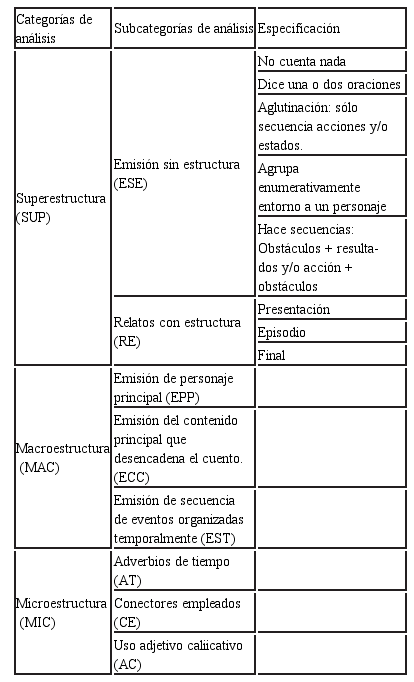 | Categorías de análisis | Subcategorías de análisis | Especificación |
|---|---|---|
| Superestructura (SUP) | Emisión sin estructura (ESE) | No cuenta nada |
| | | Dice una o dos oraciones |
| | | Aglutinación: sólo secuencia acciones y/o estados. |
| | | Agrupa enumerativamente entorno a un personaje |
| | | Hace secuencias: Obstáculos + resultados y/o acción + obstáculos |
| | Relatos con estructura (RE) | Presentación |
| | | Episodio |
| | | Final |
| Macroestructura (MAC) | Emisión de personaje principal (EPP) | |
| | Emisión del contenido principal que desencadena el cuento. (ECC) | |
| | Emisión de secuencia de eventos organizadas temporalmente (EST) | |
| Microestructura (MIC) | Adverbios de tiempo (AT) | |
| | Conectores empleados (CE) | |
| | Uso adjetivo caliicativo (AC) | |